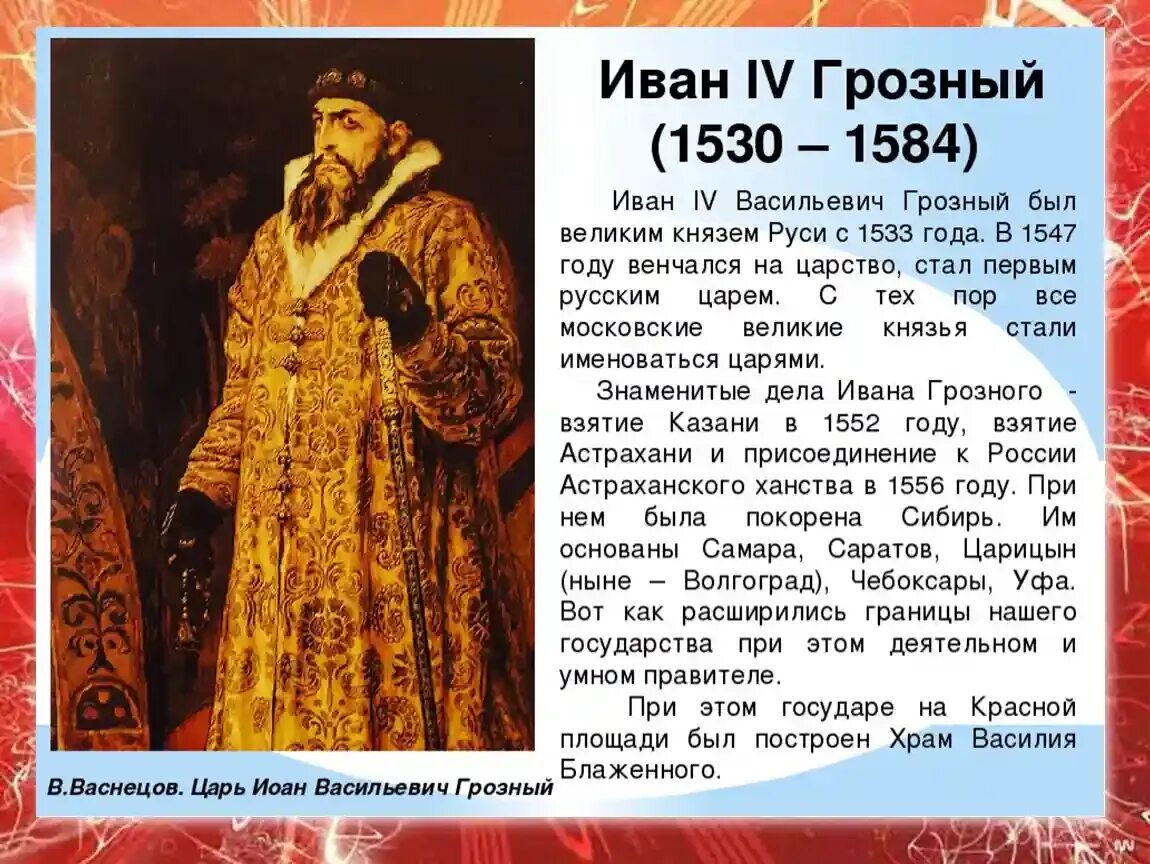 Иван IV Грозный
(1530 – 1584)

Иван IV Васильевич Грозный был великим князем Руси с 1533 года. В 1547 году венчался на царство, стал первым русским царем. С тех пор все московские великие князья стали именоваться царями.

Знаменитые дела Ивана Грозного - взятие Казани в 1552 году, взятие Астрахани и присоединение к России Астраханского ханства в 1556 году. При нем была покорена Сибирь. Им основаны Самара, Саратов, Царицын (ныне – Волгоград), Чебоксары, Уфа. Вот как расширились границы нашего государства при этом деятельном и умном правителе.

При этом государе на Красной площади был построен Храм Василия Блаженного.

В.Васнецов. Царь Иоан Васильевич Грозный